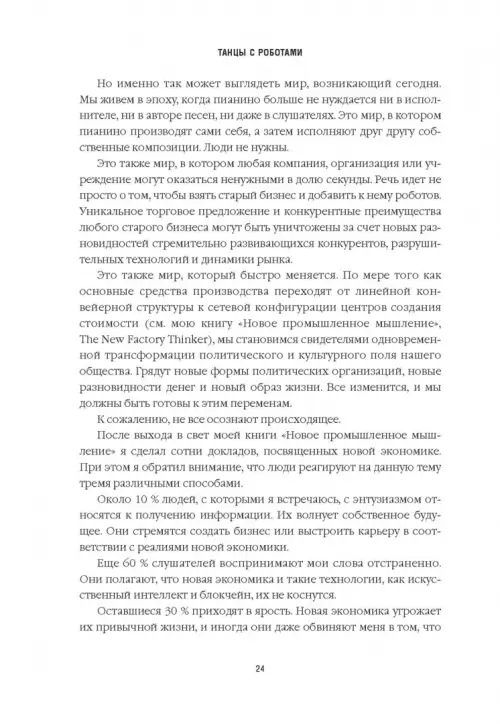 ТАНЦЫ С РОБОТАМИ

Но именно так может выглядеть мир, возникающий сегодня. Мы живем в эпоху, когда пианино больше не нуждается ни в исполнителе, ни в авторе песен, ни даже в слушателях. Это мир, в котором пианино производят сами себя, а затем исполняют друг другу собственные композиции. Люди не нужны.

Это также мир, в котором любая компания, организация или учреждение могут оказаться ненужными в долю секунды. Речь идет не просто о том, чтобы взять старый бизнес и добавить к нему роботов. Уникальное торговое предложение и конкурентные преимущества любого старого бизнеса могут быть уничтожены за счет новых разновидностей стремительно развивающихся конкурентов, разрушительных технологий и динамики рынка.

Это также мир, который быстро меняется. По мере того как основные средства производства переходят от линейной конвейерной структуры к сетевой конфигурации центров создания стоимости (см. мою книгу «Новое промышленное мышление», The New Factory Thinker), мы становимся свидетелями одновременной трансформации политического и культурного поля нашего общества. Грядут новые формы политических организаций, новые разновидности денег и новый образ жизни. Все изменится, и мы должны быть готовы к этим переменам.

К сожалению, не все осознают происходящее.

После выхода в свет моей книги «Новое промышленное мышление» я сделал сотни докладов, посвященных новой экономике. При этом я обратил внимание, что люди реагируют на данную тему тремя различными способами.

Около 10 % людей, с которыми я встречаюсь, с энтузиазмом относятся к получению информации. Их волнует собственное будущее. Они стремятся создать бизнес или выстроить карьеру в соответствии с реалиями новой экономики.

Еще 60 % слушателей воспринимают мои слова отстраненно. Они полагают, что новая экономика и такие технологии, как искусственный интеллект и блокчейн, их не коснутся.

Оставшиеся 30 % приходят в ярость. Новая экономика угрожает их привычной жизни, и иногда они даже обвиняют меня в том, что

24